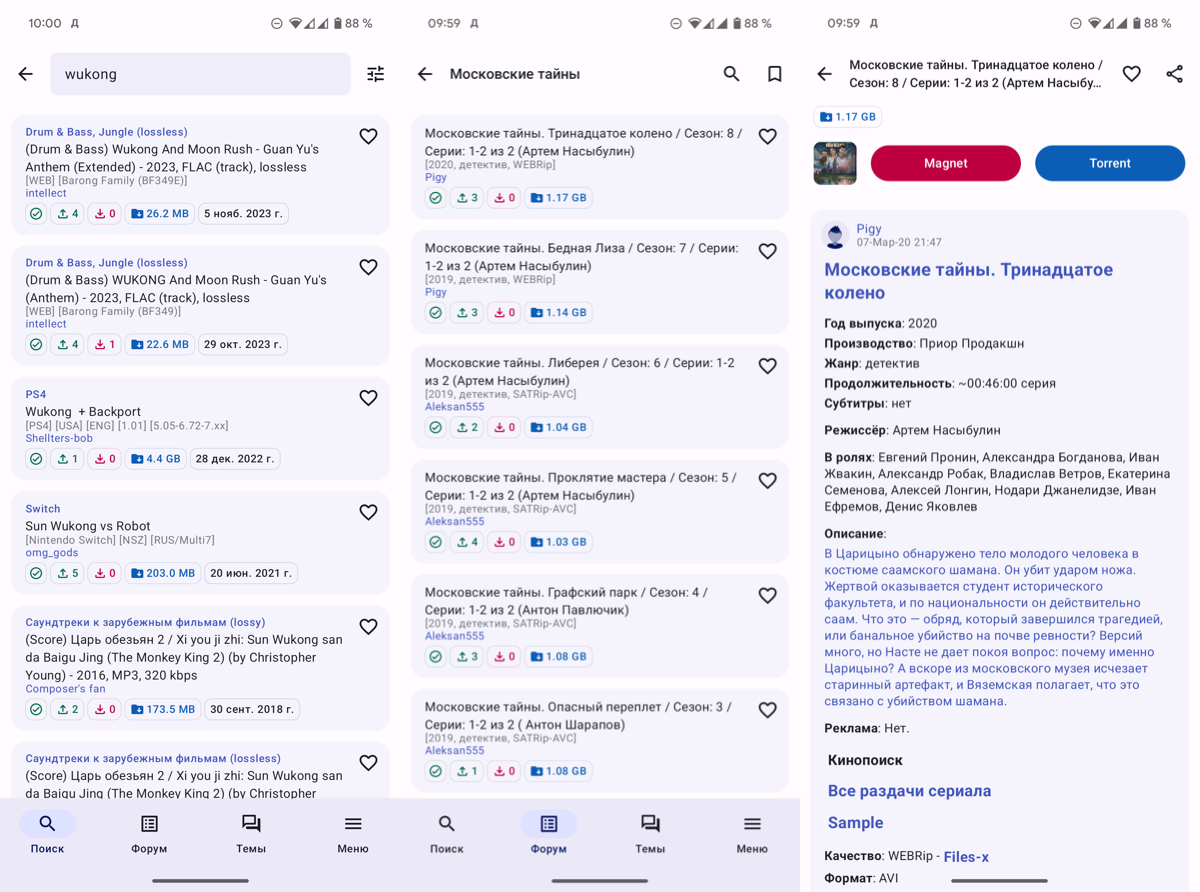 10:00 Д 88 %

wukong

Drum & Bass, Jungle (lossless)
(Drum & Bass) Wukong And Moon Rush - Guan Yu's Anthem (Extended) - 2023, FLAC (track), lossless
[WEB] [Barong Family (BF349E)]
intellect
4 0 26.2 MB 5 нояб. 2023 г.

Drum & Bass, Jungle (lossless)
(Drum & Bass) WUKONG And Moon Rush - Guan Yu's (Anthem) - 2023, FLAC (track), lossless
[WEB] [Barong Family (BF349)]
intellect
4 1 22.6 MB 29 окт. 2023 г.

PS4
Wukong + Backport
[PS4] [USA] [ENG] [1.01] [5.05-6.72-7.xx]
Shellters-bob
1 0 4.4 GB 28 дек. 2022 г.

Switch
Sun Wukong vs Robot
[Nintendo Switch] [NSZ] [RUS/Multi7]
omg_gods
5 0 203.0 MB 20 июн. 2021 г.

Саундтреки к зарубежным фильмам (lossy)
(Score) Царь обезьян 2 / Xi you ji zhi: Sun Wukong san da Baigu Jing (The Monkey King 2) (by Christopher Young) - 2016, MP3, 320 kbps
Composer's fan
2 0 173.5 MB 30 сент. 2018 г.

Саундтреки к зарубежным фильмам (lossless)
(Score) Царь обезьян 2 / Xi you ji zhi: Sun Wukong san da Baigu Jing (The Monkey King 2) (by Christopher

Поиск Форум Темы Меню

09:59 Д 88 %

Московские тайны

Московские тайны. Тринадцатое колено / Сезон: 8 / Серии: 1-2 из 2 (Артем Насыбулин)
[2020, детектив, WEBRip]
Pigy
3 0 1.17 GB

Московские тайны. Бедная Лиза / Сезон: 7 / Серии: 1-2 из 2 (Артем Насыбулин)
[2019, детектив, WEBRip]
Pigy
3 0 1.14 GB

Московские тайны. Либерея / Сезон: 6 / Серии: 1-2 из 2 (Артем Насыбулин)
[2019, детектив, SATRip-AVC]
Aleksan555
2 0 1.04 GB

Московские тайны. Проклятие мастера / Сезон: 5 / Серии: 1-2 из 2 (Артем Насыбулин)
[2019, детектив, SATRip-AVC]
Aleksan555
4 0 1.03 GB

Московские тайны. Графский парк / Сезон: 4 / Серии: 1-2 из 2 (Антон Павлючик)
[2019, детектив, SATRip-AVC]
Aleksan555
3 0 1.08 GB

Московские тайны. Опасный переплет / Сезон: 3 / Серии: 1-2 из 2 ( Антон Шарапов)
[2019, детектив, SATRip-AVC]
Aleksan555
1 0 1.08 GB

Поиск Форум Темы Меню

09:59 Д 88 %

Московские тайны. Тринадцатое колено / Сезон: 8 / Серии: 1-2 из 2 (Артем Насыбу...

1.17 GB

Magnet Torrent

Pigy
07-Мар-20 21:47

Московские тайны. Тринадцатое колено

Год выпуска: 2020
Производство: Приор Продакшн
Жанр: детектив
Продолжительность: ~00:46:00 серия
Субтитры: нет

Режиссёр: Артем Насыбулин

В ролях: Евгений Пронин, Александра Богданова, Иван Жвакин, Александр Робак, Владислав Ветров, Екатерина Семенова, Алексей Лонгин, Нодари Джанелидзе, Иван Ефремов, Денис Яковлев

Описание:
В Царицыно обнаружено тело молодого человека в костюме саамского шамана. Он убит ударом ножа. Жертвой оказывается студент исторического факультета, и по национальности он действительно саам. Что это — обряд, который завершился трагедией, или банальное убийство на почве ревности? Версий много, но Насте не дает покоя вопрос: почему именно Царицыно? А вскоре из московского музея исчезает старинный артефакт, и Вяземская полагает, что это связано с убийством шамана.

Реклама: Нет.

Кинопоиск

Все раздачи сериала

Sample

Качество: WEBRip - Files-x
Формат: AVI